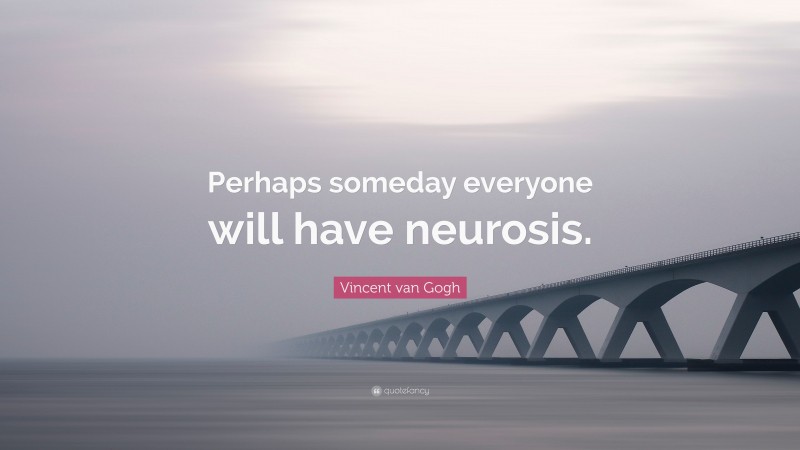 Perhaps someday everyone will have neurosis.

Vincent van Gogh

quotefancy